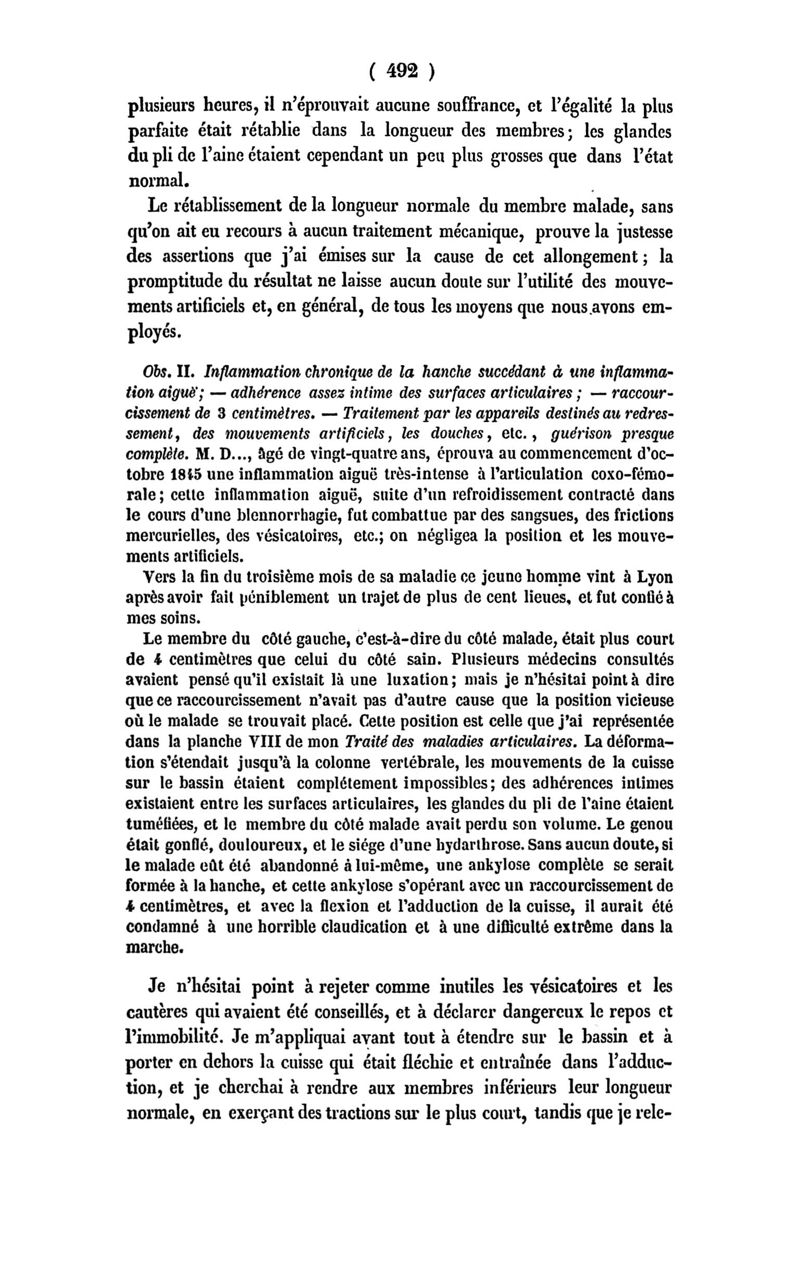 ( 492 )

plusieurs heures, il n'éprouvait aucune souffrance, et l'égalité la plus parfaite était rétablie dans la longueur des membres; les glandes du pli de l'aine étaient cependant un peu plus grosses que dans l'état normal.

Le rétablissement de la longueur normale du membre malade, sans qu'on ait eu recours à aucun traitement mécanique, prouve la justesse des assertions que j'ai émises sur la cause de cet allongement; la promptitude du résultat ne laisse aucun doute sur l'utilité des mouvements artificiels et, en général, de tous les moyens que nous avons employés.

Obs. II. Inflammation chronique de la hanche succédant à une inflammation aiguë; — adhérence assez intime des surfaces articulaires; — raccourcissement de 3 centimètres. — Traitement par les appareils destinés au redressement, des mouvements artificiels, les douches, etc., guérison presque complète. M. D..., âgé de vingt-quatre ans, éprouva au commencement d'octobre 1845 une inflammation aiguë très-intense à l'articulation coxo-fémorale; cette inflammation aiguë, suite d'un refroidissement contracté dans le cours d'une blennorrhagie, fut combattue par des sangsues, des frictions mercurielles, des vésicatoires, etc.; on négligea la position et les mouvements artificiels.

Vers la fin du troisième mois de sa maladie ce jeune homme vint à Lyon après avoir fait péniblement un trajet de plus de cent lieues, et fut confié à mes soins.

Le membre du côté gauche, c'est-à-dire du côté malade, était plus court de 4 centimètres que celui du côté sain. Plusieurs médecins consultés avaient pensé qu'il existait là une luxation; mais je n'hésitai point à dire que ce raccourcissement n'avait pas d'autre cause que la position vicieuse où le malade se trouvait placé. Cette position est celle que j'ai représentée dans la planche VIII de mon Traité des maladies articulaires. La déformation s'étendait jusqu'à la colonne vertébrale, les mouvements de la cuisse sur le bassin étaient complétement impossibles; des adhérences intimes existaient entre les surfaces articulaires, les glandes du pli de l'aine étaient tuméfiées, et le membre du côté malade avait perdu son volume. Le genou était gonflé, douloureux, et le siége d'une hydarthrose. Sans aucun doute, si le malade eût été abandonné à lui-même, une ankylose complète se serait formée à la hanche, et cette ankylose s'opérant avec un raccourcissement de 4 centimètres, et avec la flexion et l'adduction de la cuisse, il aurait été condamné à une horrible claudication et à une difficulté extrême dans la marche.

Je n'hésitai point à rejeter comme inutiles les vésicatoires et les cautères qui avaient été conseillés, et à déclarer dangereux le repos et l'immobilité. Je m'appliquai avant tout à étendre sur le bassin et à porter en dehors la cuisse qui était fléchie et entraînée dans l'adduction, et je cherchai à rendre aux membres inférieurs leur longueur normale, en exerçant des tractions sur le plus court, tandis que je rele-